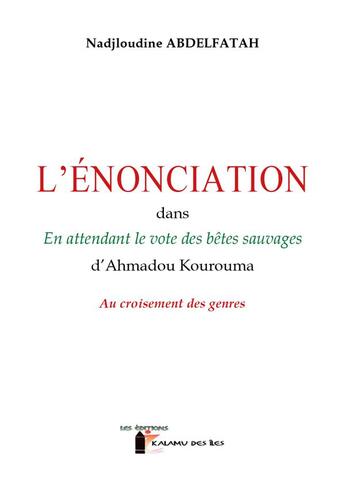 Nadjloudine ABDELFATAH

L'ÉNONCIATION

dans

En attendant le vote des bêtes sauvages

d'Ahmadou Kourouma

Au croisement des genres

LES ÉDITIONS
KALAMU DES ÎLES